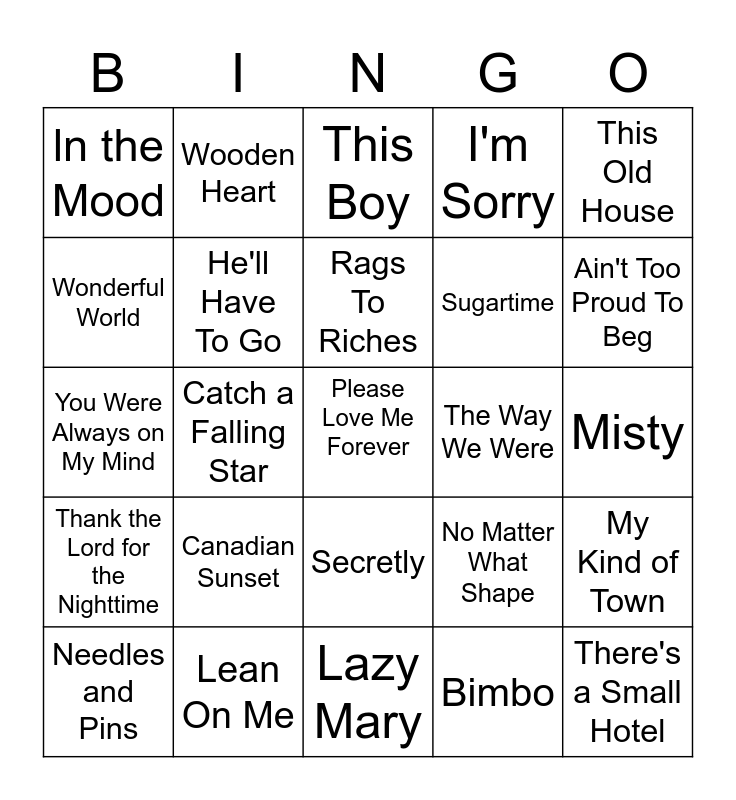 | B | I | N | G | O |
|---|---|---|---|---|
| In the Mood | Wooden Heart | This Boy | I'm Sorry | This Old House |
| Wonderful World | He'll Have To Go | Rags To Riches | Sugartime | Ain't Too Proud To Beg |
| You Were Always on My Mind | Catch a Falling Star | Please Love Me Forever | The Way We Were | Misty |
| Thank the Lord for the Nighttime | Canadian Sunset | Secretly | No Matter What Shape | My Kind of Town |
| Needles and Pins | Lean On Me | Lazy Mary | Bimbo | There's a Small Hotel |